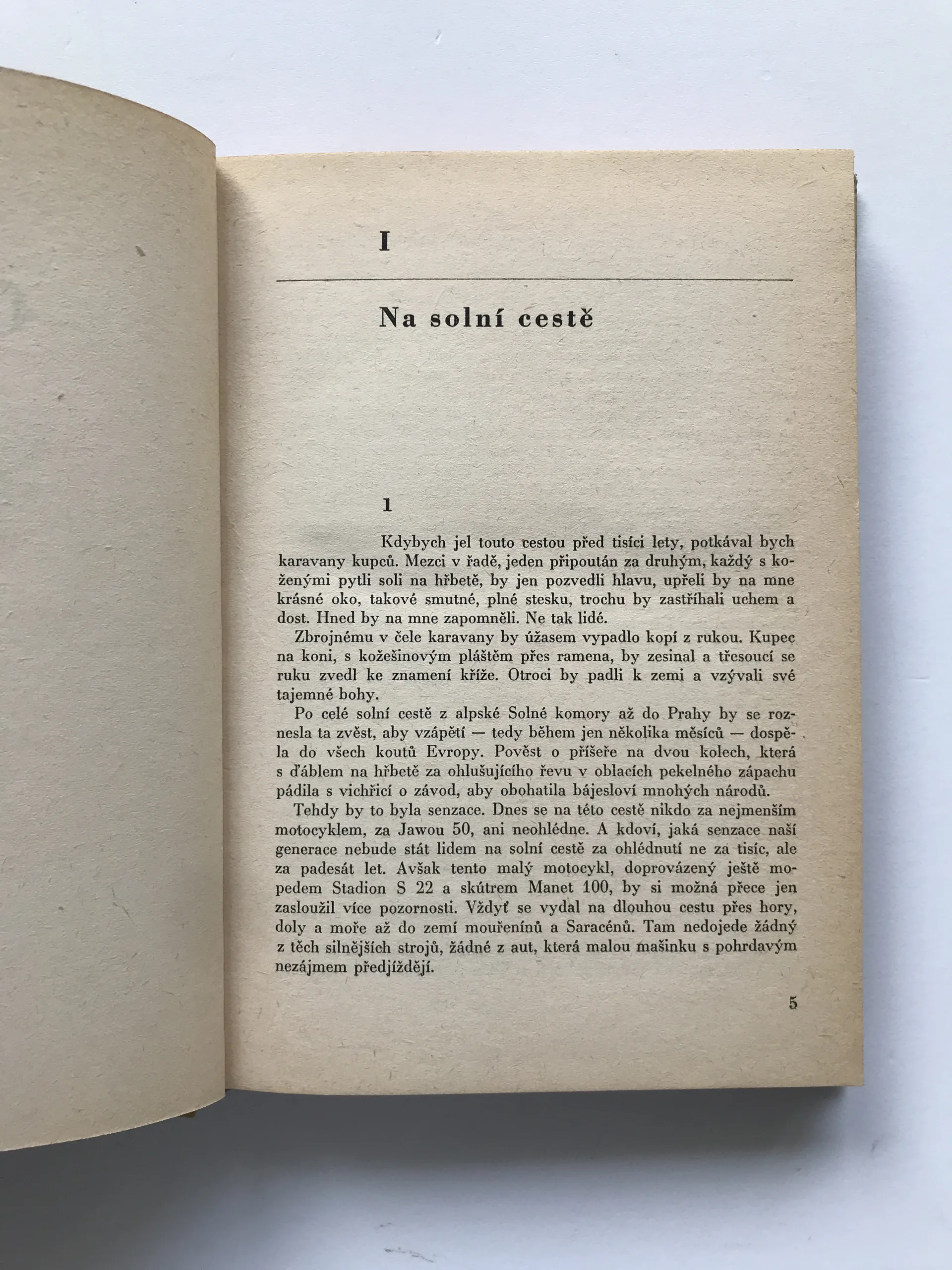 I

Na solní cestě

1

Kdybych jel touto cestou před tisíci lety, potkával bych karavany kupců. Mezci v řadě, jeden připoután za druhým, každý s koženými pytli soli na hřbetě, by jen pozvedli hlavu, upřeli by na mne krásné oko, takové smutné, plné stesku, trochu by zastříhali uchem a dost. Hned by na mne zapomněli. Ne tak lidé.

Zbrojnému v čele karavany by úžasem vypadlo kopí z rukou. Kupec na koni, s kožešinovým pláštěm přes ramena, by zesinal a třesoucí se ruku zvedl ke znamení kříže. Otroci by padli k zemi a vzývali své tajemné bohy.

Po celé solní cestě z alpské Solné komory až do Prahy by se roznesla ta zvěst, aby vzápětí — tedy během jen několika měsíců — dospěla do všech koutů Evropy. Pověst o příšeře na dvou kolech, která s ďáblem na hřbetě za ohlušujícího řevu v oblacích pekelného zápachu pádila s vichřicí o závod, aby obohatila bájesloví mnohých národů.

Tehdy by to byla senzace. Dnes se na této cestě nikdo za nejmenším motocyklem, za Jawou 50, ani neohlédne. A kdoví, jaká senzace naší generace nebude stát lidem na solní cestě za ohlédnutí ne za tisíc, ale za padesát let. Avšak tento malý motocykl, doprovázený ještě mopedem Stadion S 22 a skútrem Manet 100, by si možná přece jen zasloužil více pozornosti. Vždyť se vydal na dlouhou cestu přes hory, doly a moře až do zemí mouřenínů a Saracénů. Tam nedojede žádný z těch silnějších strojů, žádné z aut, která malou mašinku s pohrdavým nezájmem předjíždějí.

5